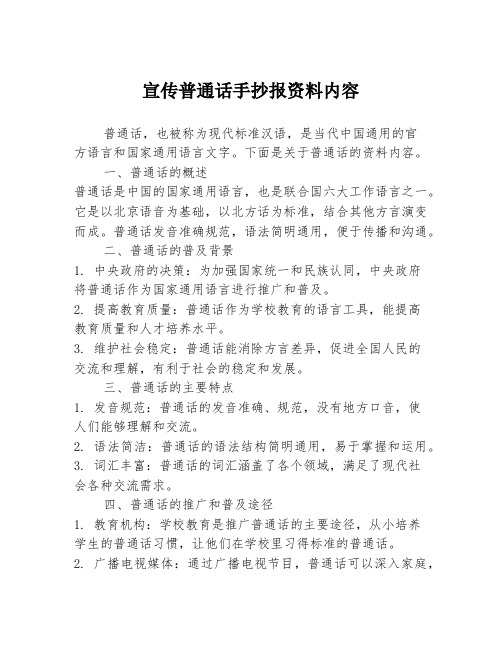 宣传普通话手抄报资料内容

普通话，也被称为现代标准汉语，是当代中国通用的官方语言和国家通用语言文字。下面是关于普通话的资料内容。

一、普通话的概述

普通话是中国的国家通用语言，也是联合国六大工作语言之一。它是以北京语音为基础，以北方话为标准，结合其他方言演变而成。普通话发音准确规范，语法简明通用，便于传播和沟通。

二、普通话的普及背景

1. 中央政府的决策：为加强国家统一和民族认同，中央政府将普通话作为国家通用语言进行推广和普及。

2. 提高教育质量：普通话作为学校教育的语言工具，能提高教育质量和人才培养水平。

3. 维护社会稳定：普通话能消除方言差异，促进全国人民的交流和理解，有利于社会的稳定和发展。

三、普通话的主要特点

1. 发音规范：普通话的发音准确、规范，没有地方口音，使人们能够理解和交流。

2. 语法简洁：普通话的语法结构简明通用，易于掌握和运用。

3. 词汇丰富：普通话的词汇涵盖了各个领域，满足了现代社会各种交流需求。

四、普通话的推广和普及途径

1. 教育机构：学校教育是推广普通话的主要途径，从小培养学生的普通话习惯，让他们在学校里习得标准的普通话。

2. 广播电视媒体：通过广播电视节目，普通话可以深入家庭，